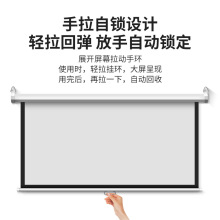 手拉自锁设计
轻拉回弹 放手自动锁定

展开屏幕拉动手环
使用时，轻拉挂环，大屏呈现
用完后，再拉一下，自动回收